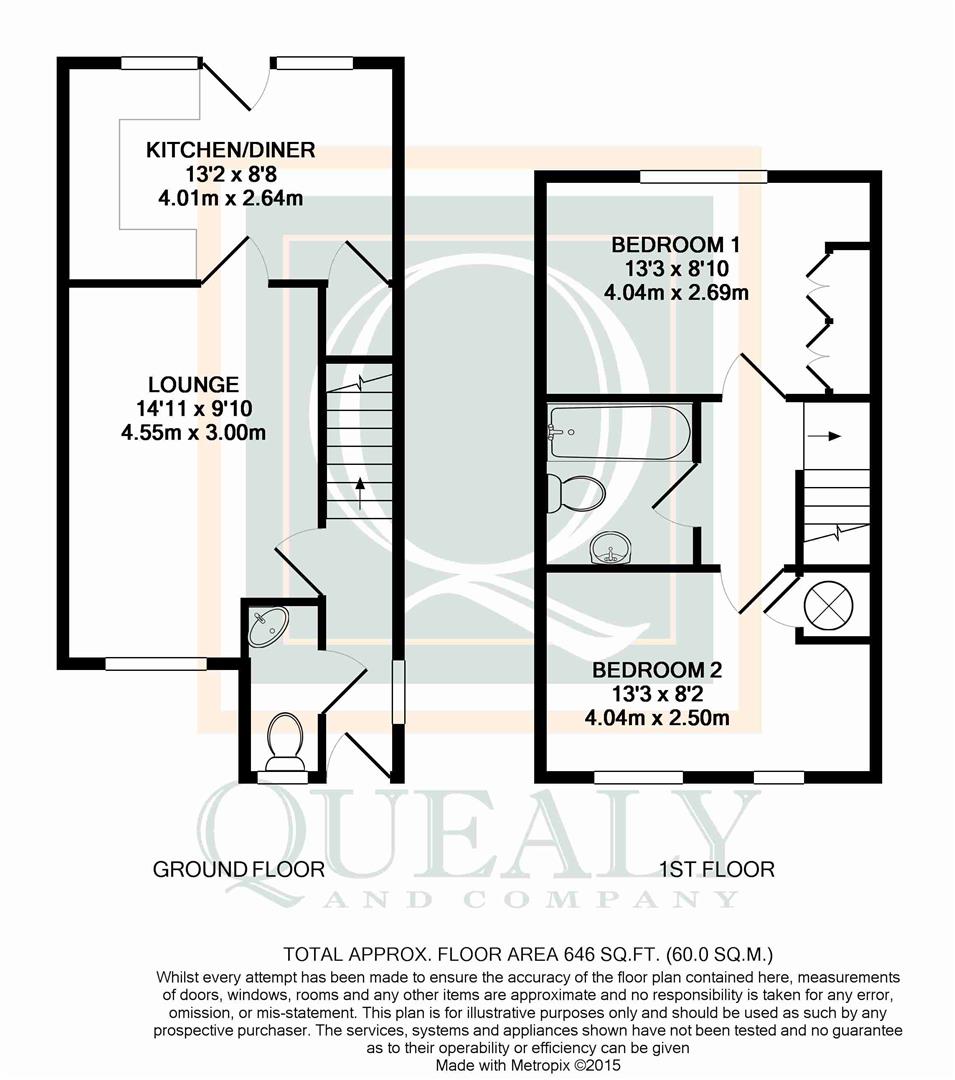 KITCHEN/DINER
13'2 x 8'8
4.01m x 2.64m

LOUNGE
14'11 x 9'10
4.55m x 3.00m

BEDROOM 1
13'3 x 8'10
4.04m x 2.69m

BEDROOM 2
13'3 x 8'2
4.04m x 2.50m

QUEALY
AND COMPANY

GROUND FLOOR

1ST FLOOR

TOTAL APPROX. FLOOR AREA 646 SQ.FT. (60.0 SQ.M.)
Whilst every attempt has been made to ensure the accuracy of the floor plan contained here, measurements of doors, windows, rooms and any other items are approximate and no responsibility is taken for any error, omission, or mis-statement. This plan is for illustrative purposes only and should be used as such by any prospective purchaser. The services, systems and appliances shown have not been tested and no guarantee as to their operability or efficiency can be given
Made with Metropix ©2015